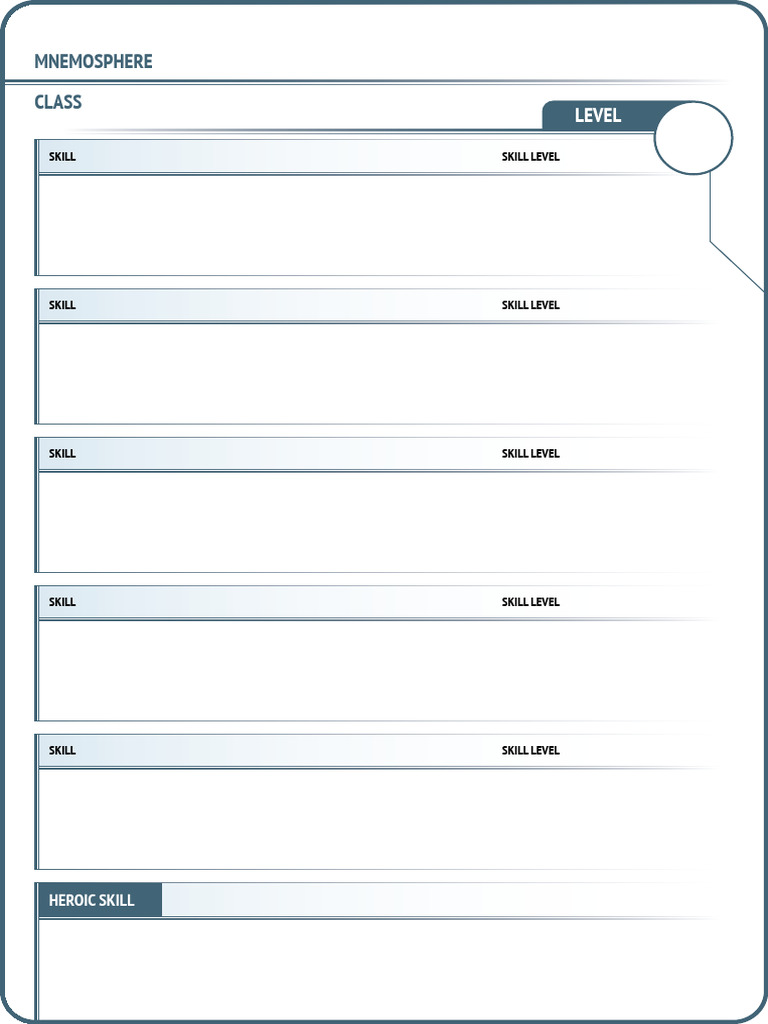 MNEMOSPHERE

CLASS

LEVEL

SKILL

SKILL LEVEL

SKILL

SKILL LEVEL

SKILL

SKILL LEVEL

SKILL

SKILL LEVEL

SKILL

SKILL LEVEL

HEROIC SKILL